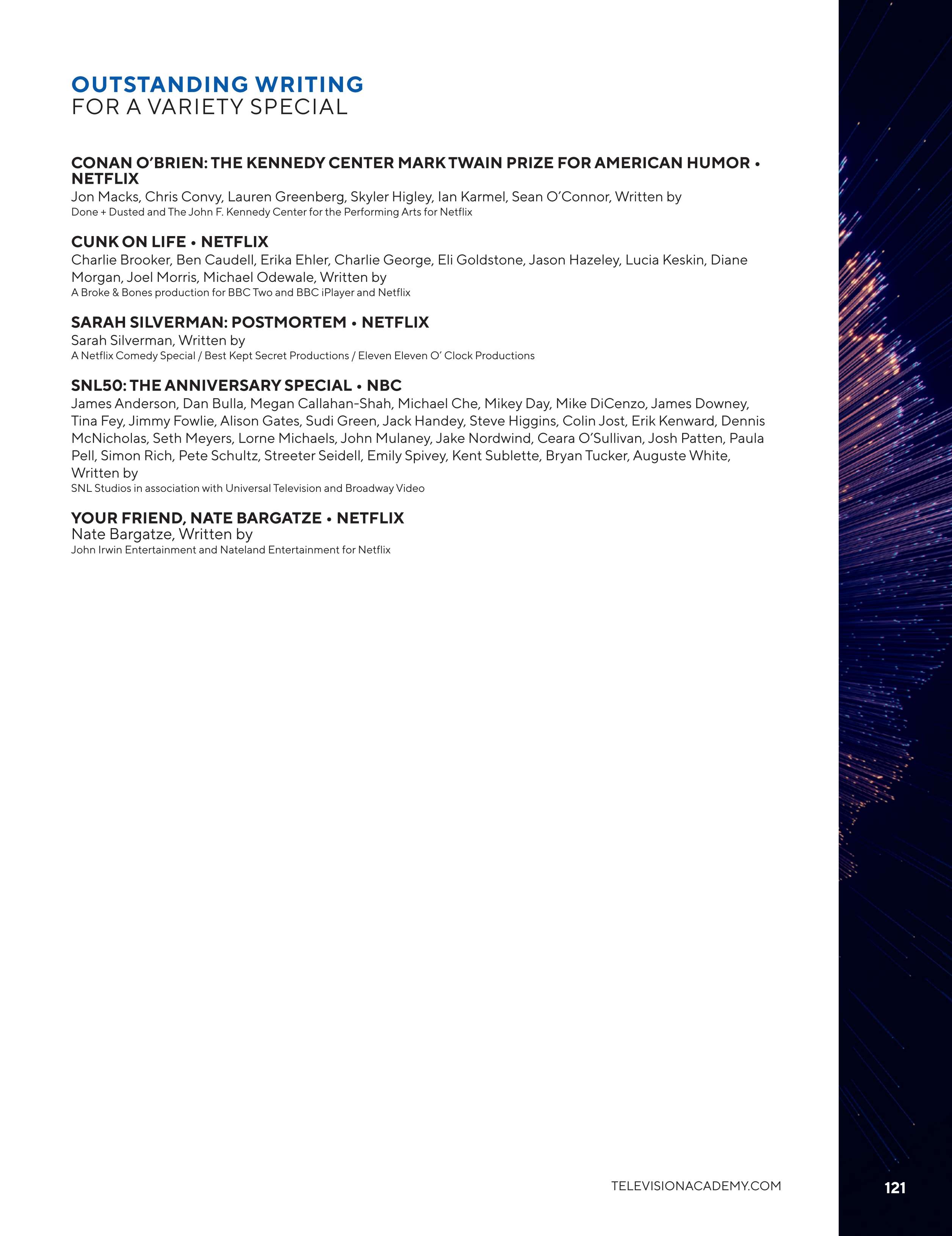 OUTSTANDING WRITING
FOR A VARIETY SPECIAL

CONAN O'BRIEN: THE KENNEDY CENTER MARK TWAIN PRIZE FOR AMERICAN HUMOR • NETFLIX
Jon Macks, Chris Convy, Lauren Greenberg, Skyler Higley, Ian Karmel, Sean O'Connor, Written by
Done + Dusted and The John F. Kennedy Center for the Performing Arts for Netflix

CUNK ON LIFE • NETFLIX
Charlie Brooker, Ben Caudell, Erika Ehler, Charlie George, Eli Goldstone, Jason Hazeley, Lucia Keskin, Diane Morgan, Joel Morris, Michael Odewale, Written by
A Broke & Bones production for BBC Two and BBC iPlayer and Netflix

SARAH SILVERMAN: POSTMORTEM • NETFLIX
Sarah Silverman, Written by
A Netflix Comedy Special / Best Kept Secret Productions / Eleven Eleven O' Clock Productions

SNL50: THE ANNIVERSARY SPECIAL • NBC
James Anderson, Dan Bulla, Megan Callahan-Shah, Michael Che, Mikey Day, Mike DiCenzo, James Downey, Tina Fey, Jimmy Fowlie, Alison Gates, Sudi Green, Jack Handey, Steve Higgins, Colin Jost, Erik Kenward, Dennis McNicholas, Seth Meyers, Lorne Michaels, John Mulaney, Jake Nordwind, Ceara O'Sullivan, Josh Patten, Paula Pell, Simon Rich, Pete Schultz, Streeter Seidell, Emily Spivey, Kent Sublette, Bryan Tucker, Auguste White, Written by
SNL Studios in association with Universal Television and Broadway Video

YOUR FRIEND, NATE BARGATZE • NETFLIX
Nate Bargatze, Written by
John Irwin Entertainment and Nateland Entertainment for Netflix

TELEVISIONACADEMY.COM

121